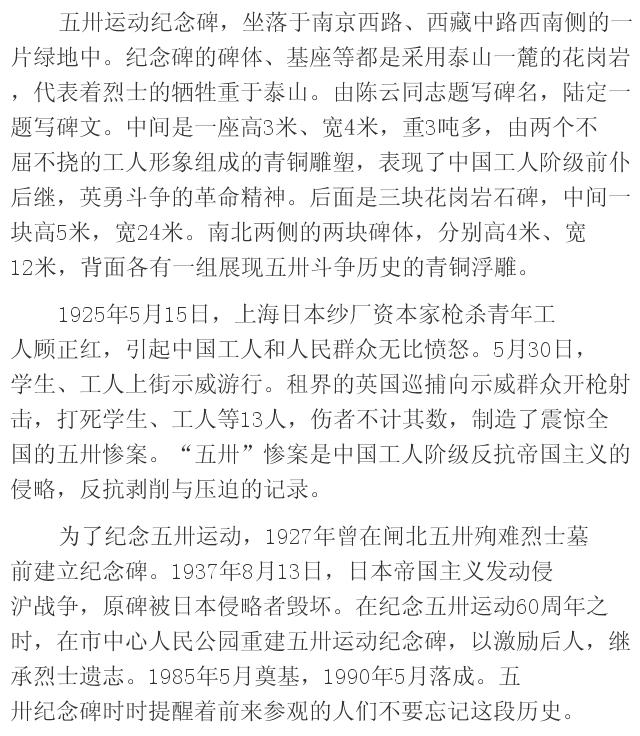 五卅运动纪念碑，坐落于南京西路、西藏中路西南侧的一片绿地中。纪念碑的碑体、基座等都是采用泰山一麓的花岗岩，代表着烈士的牺牲重于泰山。由陈云同志题写碑名，陆定一题写碑文。中间是一座高3米、宽4米，重3吨多，由两个不屈不挠的工人形象组成的青铜雕塑，表现了中国工人阶级前仆后继，英勇斗争的革命精神。后面是三块花岗岩石碑，中间一块高5米，宽24米。南北两侧的两块碑体，分别高4米、宽12米，背面各有一组展现五卅斗争历史的青铜浮雕。

1925年5月15日，上海日本纱厂资本家枪杀青年工人顾正红，引起中国工人和人民群众无比愤怒。5月30日，学生、工人上街示威游行。租界的英国巡捕向示威群众开枪射击，打死学生、工人等13人，伤者不计其数，制造了震惊全国的五卅惨案。“五卅”惨案是中国工人阶级反抗帝国主义的侵略，反抗剥削与压迫的记录。

为了纪念五卅运动，1927年曾在闸北五卅殉难烈士墓前建立纪念碑。1937年8月13日，日本帝国主义发动侵沪战争，原碑被日本侵略者毁坏。在纪念五卅运动60周年之时，在市中心人民公园重建五卅运动纪念碑，以激励后人，继承烈士遗志。1985年5月奠基，1990年5月落成。五卅纪念碑时时提醒着前来参观的人们不要忘记这段历史。